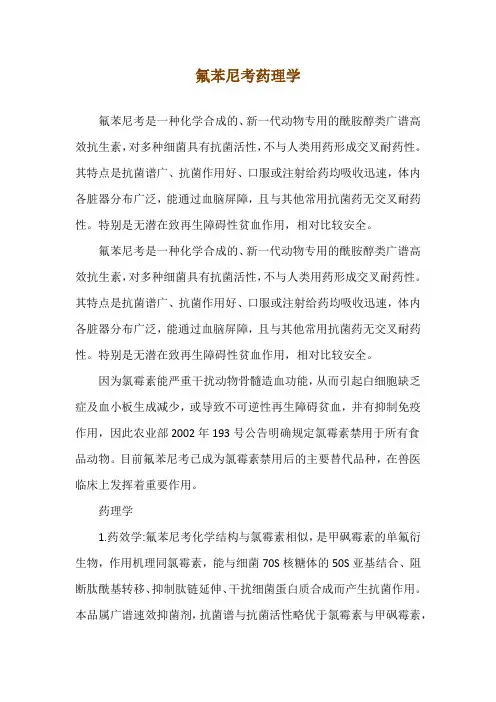 氟苯尼考药理学

氟苯尼考是一种化学合成的、新一代动物专用的酰胺醇类广谱高效抗生素，对多种细菌具有抗菌活性，不与人类用药形成交叉耐药性。其特点是抗菌谱广、抗菌作用好、口服或注射给药均吸收迅速，体内各脏器分布广泛，能通过血脑屏障，且与其他常用抗菌药无交叉耐药性。特别是无潜在致再生障碍性贫血作用，相对比较安全。

氟苯尼考是一种化学合成的、新一代动物专用的酰胺醇类广谱高效抗生素，对多种细菌具有抗菌活性，不与人类用药形成交叉耐药性。其特点是抗菌谱广、抗菌作用好、口服或注射给药均吸收迅速，体内各脏器分布广泛，能通过血脑屏障，且与其他常用抗菌药无交叉耐药性。特别是无潜在致再生障碍性贫血作用，相对比较安全。

因为氯霉素能严重干扰动物骨髓造血功能，从而引起白细胞缺乏症及血小板生成减少，或导致不可逆性再生障碍贫血，并有抑制免疫作用，因此农业部 2002 年 193 号公告明确规定氯霉素禁用于所有食品动物。目前氟苯尼考已成为氯霉素禁用后的主要替代品种，在兽医临床上发挥着重要作用。

药理学

1.药效学:氟苯尼考化学结构与氯霉素相似，是甲砜霉素的单氟衍生物，作用机理同氯霉素，能与细菌 70S 核糖体的 50S 亚基结合、阻断肽酰基转移、抑制肽链延伸、干扰细菌蛋白质合成而产生抗菌作用。本品属广谱速效抑菌剂，抗菌谱与抗菌活性略优于氯霉素与甲砜霉素，